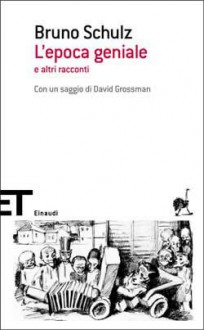 Bruno Schulz
L'epoca geniale
e altri racconti

Con un saggio di David Grossman

ET
Einaudi